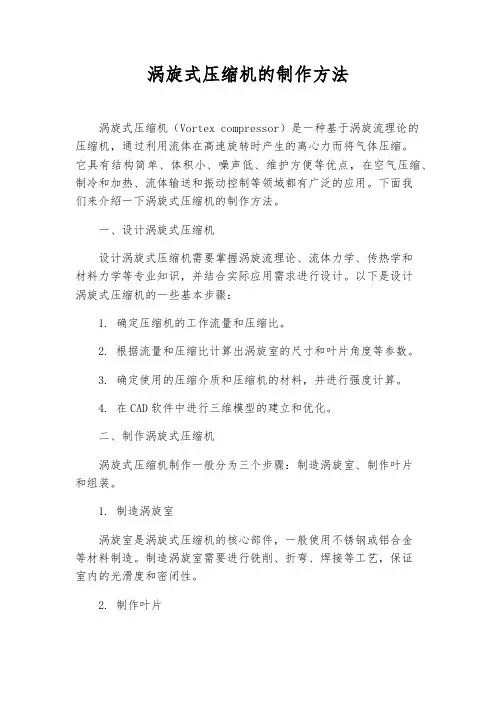 涡旋式压缩机的制作方法

涡旋式压缩机（Vortex compressor）是一种基于涡旋流理论的压缩机，通过利用流体在高速旋转时产生的离心力而将气体压缩。它具有结构简单、体积小、噪声低、维护方便等优点，在空气压缩、制冷和加热、流体输送和振动控制等领域都有广泛的应用。下面我们来介绍一下涡旋式压缩机的制作方法。

一、设计涡旋式压缩机

设计涡旋式压缩机需要掌握涡旋流理论、流体力学、传热学和材料力学等专业知识，并结合实际应用需求进行设计。以下是设计涡旋式压缩机的一些基本步骤：

1. 确定压缩机的工作流量和压缩比。

2. 根据流量和压缩比计算出涡旋室的尺寸和叶片角度等参数。

3. 确定使用的压缩介质和压缩机的材料，并进行强度计算。

4. 在CAD软件中进行三维模型的建立和优化。

二、制作涡旋式压缩机

涡旋式压缩机制作一般分为三个步骤：制造涡旋室、制作叶片和组装。

1. 制造涡旋室

涡旋室是涡旋式压缩机的核心部件，一般使用不锈钢或铝合金等材料制造。制造涡旋室需要进行铣削、折弯、焊接等工艺，保证室内的光滑度和密闭性。

2. 制作叶片